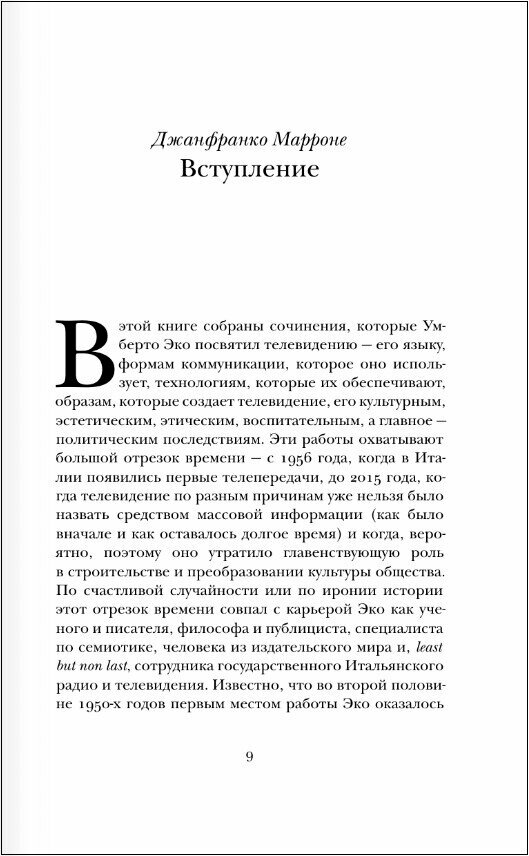 Джанфранко Марроне
Вступление

В этой книге собраны сочинения, которые Умберто Эко посвятил телевидению — его языку, формам коммуникации, которое оно использует, технологиям, которые их обеспечивают, образам, которые создает телевидение, его культурным, эстетическим, этическим, воспитательным, а главное — политическим последствиям. Эти работы охватывают большой отрезок времени — с 1956 года, когда в Италии появились первые телепередачи, до 2015 года, когда телевидение по разным причинам уже нельзя было назвать средством массовой информации (как было вначале и как оставалось долгое время) и когда, вероятно, поэтому оно утратило главенствующую роль в строительстве и преобразовании культуры общества. По счастливой случайности или по иронии истории этот отрезок времени совпал с карьерой Эко как ученого и писателя, философа и публициста, специалиста по семиотике, человека из издательского мира и, least but non last, сотрудника государственного Итальянского радио и телевидения. Известно, что во второй половине 1950-х годов первым местом работы Эко оказалось

9